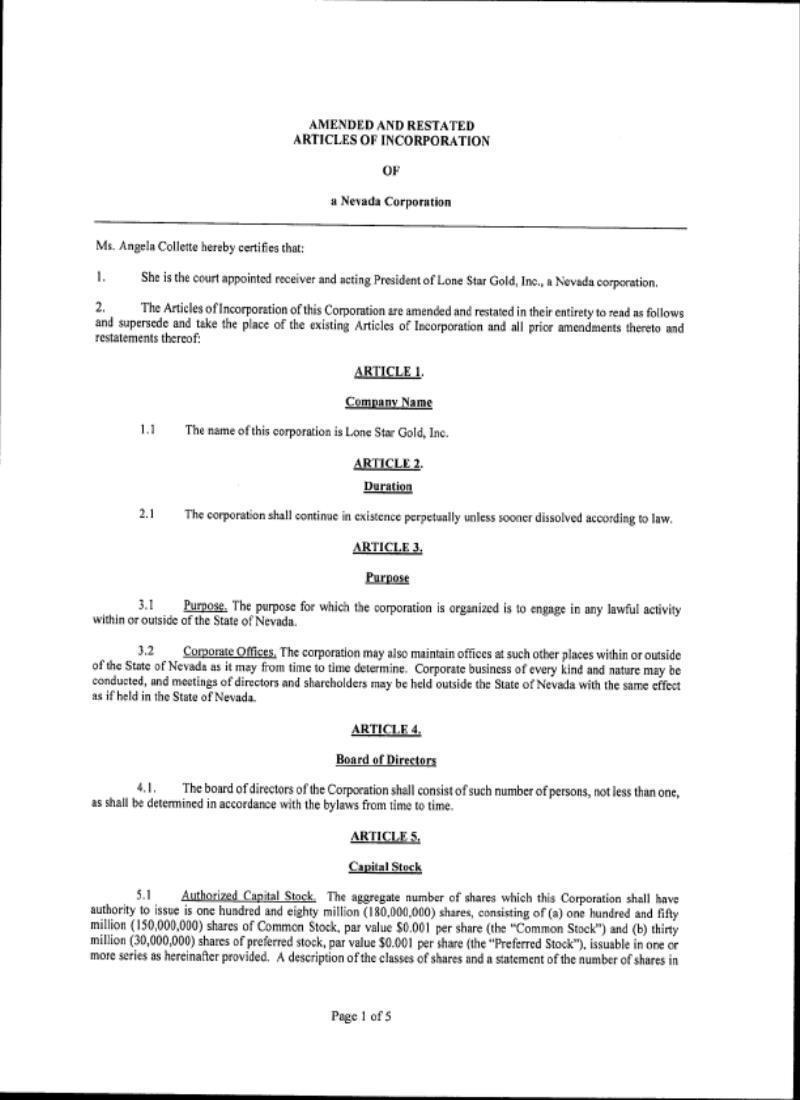 AMENDED AND RESTATED
ARTICLES OF INCORPORATION

OF

a Nevada Corporation

Ms. Angela Collette hereby certifies that:

1. She is the court appointed receiver and acting President of Lone Star Gold, Inc., a Nevada corporation.

2. The Articles of Incorporation of this Corporation are amended and restated in their entirety to read as follows and supersede and take the place of the existing Articles of Incorporation and all prior amendments thereto and restatements thereof:

ARTICLE 1.

Company Name

1.1 The name of this corporation is Lone Star Gold, Inc.

ARTICLE 2.

Duration

2.1 The corporation shall continue in existence perpetually unless sooner dissolved according to law.

ARTICLE 3.

Purpose

3.1 Purpose. The purpose for which the corporation is organized is to engage in any lawful activity within or outside of the State of Nevada.

3.2 Corporate Offices. The corporation may also maintain offices at such other places within or outside of the State of Nevada as it may from time to time determine. Corporate business of every kind and nature may be conducted, and meetings of directors and shareholders may be held outside the State of Nevada with the same effect as if held in the State of Nevada.

ARTICLE 4.

Board of Directors

4.1. The board of directors of the Corporation shall consist of such number of persons, not less than one, as shall be determined in accordance with the bylaws from time to time.

ARTICLE 5.

Capital Stock

5.1 Authorized Capital Stock. The aggregate number of shares which this Corporation shall have authority to issue is one hundred and eighty million (180,000,000) shares, consisting of (a) one hundred and fifty million (150,000,000) shares of Common Stock, par value $0.001 per share (the "Common Stock") and (b) thirty million (30,000,000) shares of preferred stock, par value $0.001 per share (the "Preferred Stock"), issuable in one or more series as hereinafter provided. A description of the classes of shares and a statement of the number of shares in

Page 1 of 5